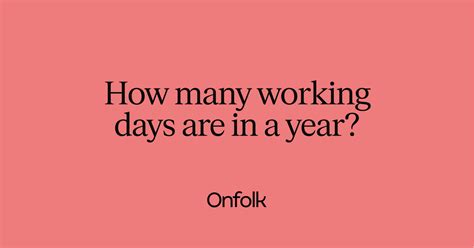 How many working days are in a year?

Onfolk